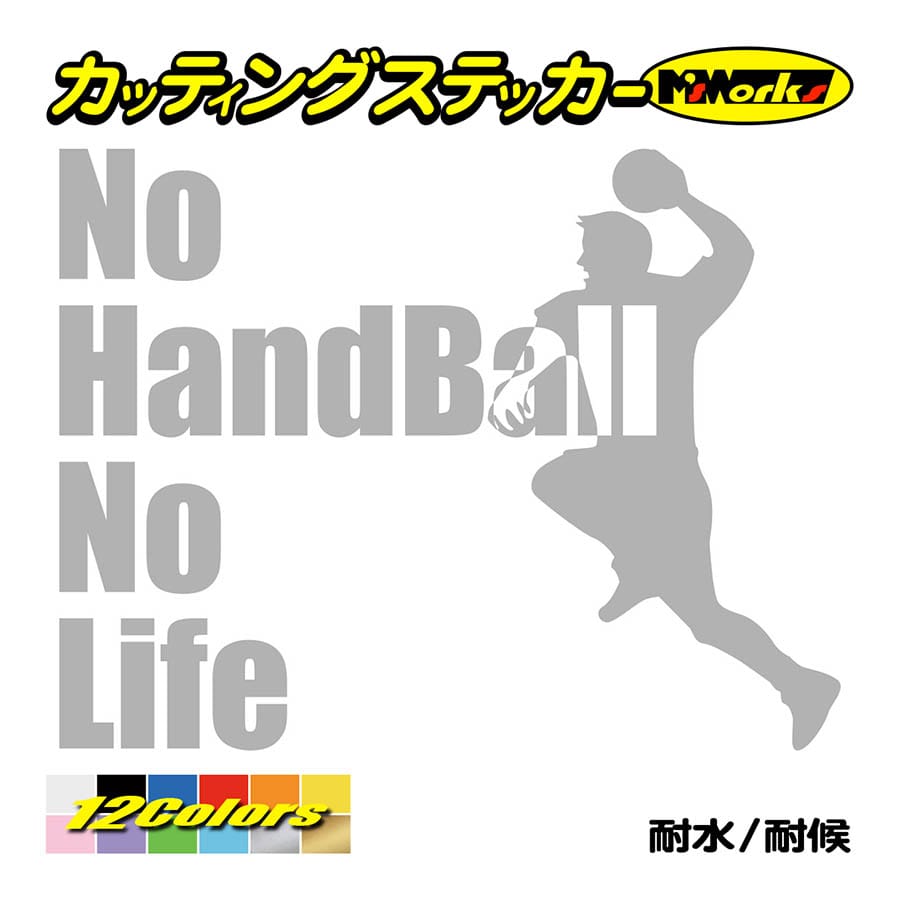 カッティングステッカー M'sWorks

No
HandBall
No
Life

12Colors

耐水／耐候